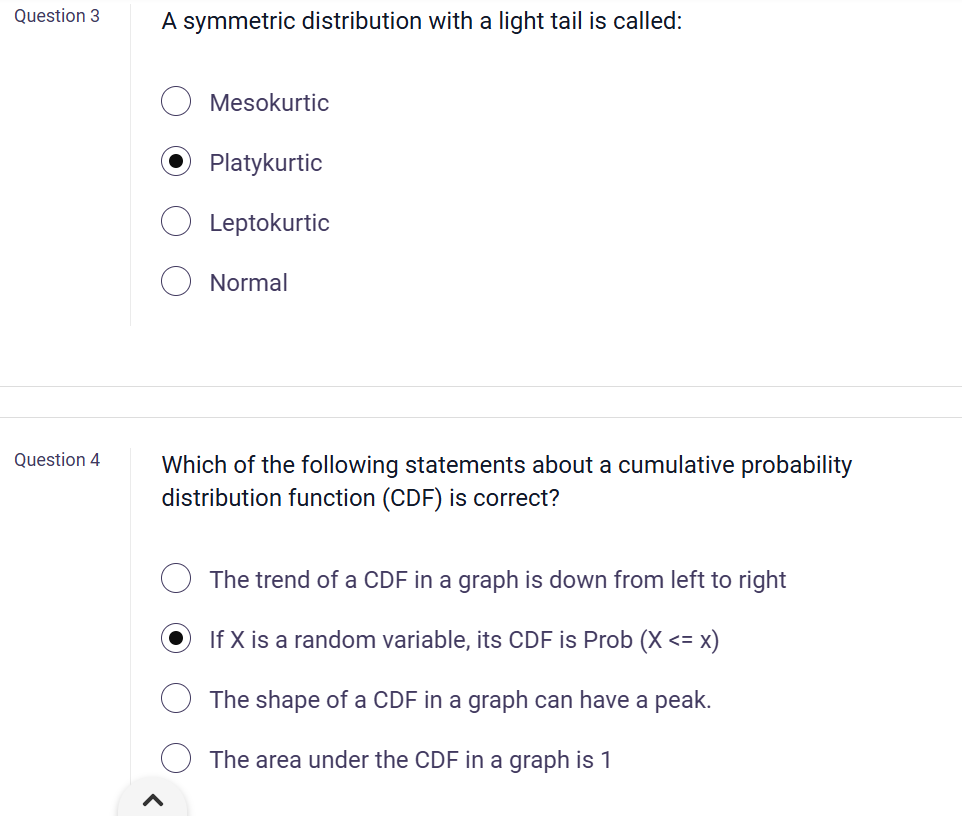 Question 3

A symmetric distribution with a light tail is called:

Mesokurtic

Platykurtic

Leptokurtic

Normal

Question 4

Which of the following statements about a cumulative probability distribution function (CDF) is correct?

The trend of a CDF in a graph is down from left to right

If X is a random variable, its CDF is Prob (X <= x)

The shape of a CDF in a graph can have a peak.

The area under the CDF in a graph is 1